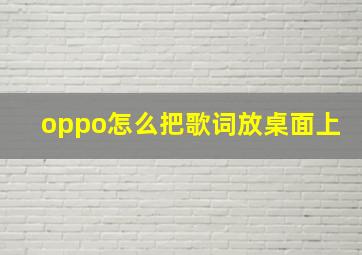 oppo怎么把歌词放桌面上